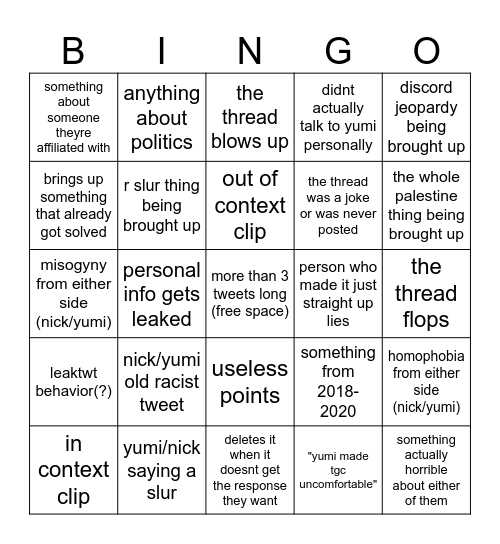 | B | I | N | G | O |
|---|---|---|---|---|
| something about someone theyre affiliated with | anything about politics | the thread blows up | didnt actually talk to yumi personally | discord jeopardy being brought up |
| brings up something that already got solved | r slur thing being brought up | out of context clip | the thread was a joke or was never posted | the whole palestine thing being brought up |
| misogyny from either side (nick/yumi) | personal info gets leaked | more than 3 tweets long (free space) | person who made it just straight up lies | the thread flops |
| leaktwt behavior(?) | nick/yumi old racist tweet | useless points | something from 2018-2020 | homophobia from either side (nick/yumi) |
| in context clip | yumi/nick saying a slur | deletes it when it doesnt get the response they want | "yumi made tgc uncomfortable" | something actually horrible about either of them |